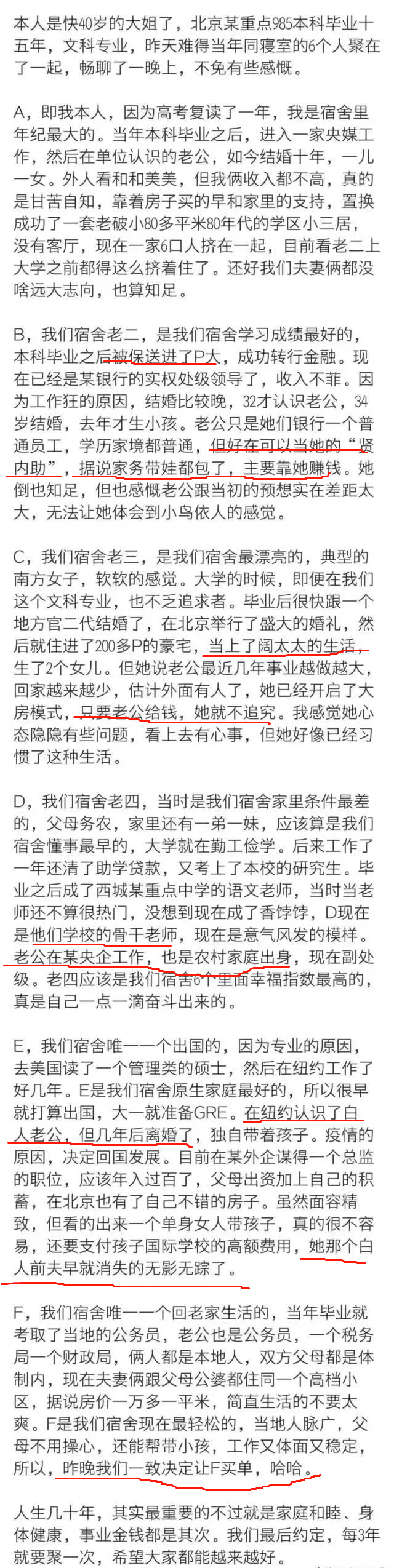 本人是快40岁的大姐了，北京某重点985本科毕业十五年，文科专业，昨天难得当年同寝室的6个人聚在了一起，畅聊了一晚上，不免有些感慨。

A，即我本人，因为高考复读了一年，我是宿舍里年纪最大的。当年本科毕业之后，进入一家央媒工作，然后在单位认识的老公，如今结婚十年，一儿一女。外人看和和美美，但我俩收入都不高，真的是甘苦自知，靠着房子买的早和家里的支持，置换成功了一套老破小80多平米80年代的学区小三居，没有客厅，现在一家6口人挤在一起，目前看老二上大学之前都得这么挤着住了。还好我们夫妻俩都没啥远大志向，也算知足。

B，我们宿舍老二，是我们宿舍学习成绩最好的，本科毕业之后被保送进了P大，成功转行金融。现在已经是某银行的实权处级领导了，收入不菲。因为工作狂的原因，结婚比较晚，32才认识老公，34岁结婚，去年才生小孩。老公只是她们银行一个普通员工，学历家境都普通，但好在可以当她的“贤内助”，据说家务带娃都包了，主要靠她赚钱。她倒也知足，但也感慨老公跟当初的预想实在差距太大，无法让她体会到小鸟依人的感觉。

C，我们宿舍老三，是我们宿舍最漂亮的，典型的南方女子，软软的感觉。大学的时候，即便在我们这个文科专业，也不乏追求者。毕业后很快跟一个地方官二代结婚了，在北京举行了盛大的婚礼，然后就住进了200多P的豪宅，当上了阔太太的生活，生了2个女儿。但她说老公最近几年事业越做越大，回家越来越少，估计外面有人了，她已经开启了大房模式，只要老公给钱，她就不追究。我感觉她心态隐隐有些问题，看上去有心事，但她好像已经习惯了这种生活。

D，我们宿舍老四，当时是我们宿舍家里条件最差的，父母务农，家里还有一弟一妹，应该算是我们宿舍懂事最早的，大学就在勤工俭学。后来工作了一年还清了助学贷款，又考上了本校的研究生。毕业之后成了西城某重点中学的语文老师，当时当老师还不算很热门，没想到现在成了香饽饽，D现在是他们学校的骨干老师，现在是意气风发的模样。老公在某央企工作，也是农村家庭出身，现在副处级。老四应该是我们宿舍6个里面幸福指数最高的，真是自己一点一滴奋斗出来的。

E，我们宿舍唯一一个出国的，因为专业的原因，去美国读了一个管理类的硕士，然后在纽约工作了好几年。E是我们宿舍原生家庭最好的，所以很早就打算出国，大一就准备GRE。在纽约认识了白人老公，但几年后离婚了，独自带着孩子。疫情的原因，决定回国发展。目前在某外企谋得一个总监的职位，应该年入过百了，父母出资加上自己的积蓄，在北京也有了自己不错的房子。虽然面容精致，但看的出来一个单身女人带孩子，真的很不容易，还要支付孩子国际学校的高额费用，她那个白人前夫早就消失的无影无踪了。

F，我们宿舍唯一一个回老家生活的，当年毕业就考取了当地的公务员，老公也是公务员，一个税务局一个财政局，俩人都是本地人，双方父母都是体制内，现在夫妻俩跟父母公婆都住同一个高档小区，据说房价一万多一平米，简直生活的不要太爽。F是我们宿舍现在最轻松的，当地人脉广，父母不用操心，还能帮带小孩，工作又体面又稳定，所以，昨晚我们一致决定让F买单，哈哈。

人生几十年，其实最重要的不过就是家庭和睦、身体健康，事业金钱都是其次。我们最后约定，每3年就要聚一次，希望大家都能越来越好。